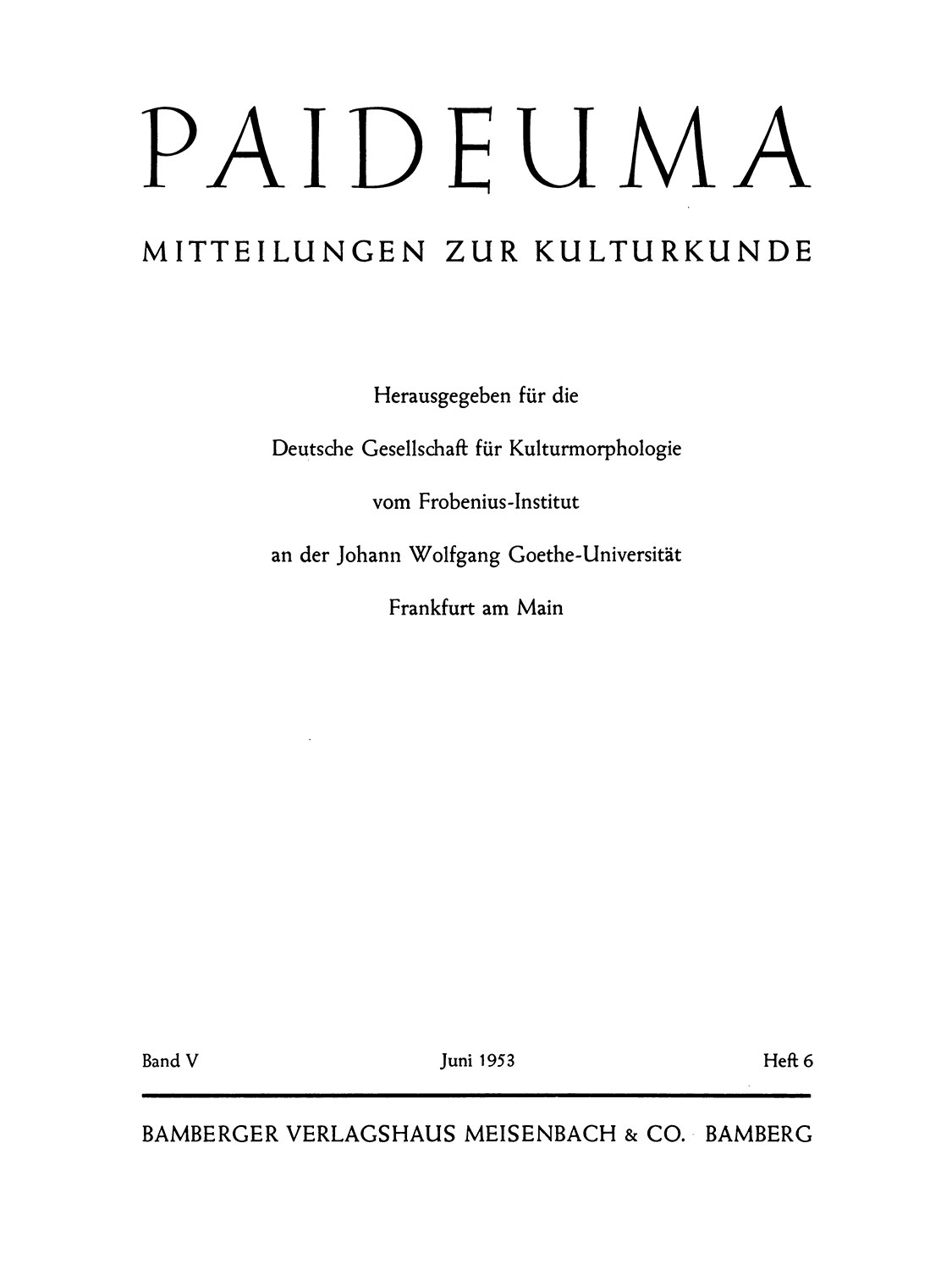 PAIDEUMA

MITTEILUNGEN ZUR KULTURKUNDE

Herausgegeben für die

Deutsche Gesellschaft für Kulturmorphologie

vom Frobenius-Institut

an der Johann Wolfgang Goethe-Universität

Frankfurt am Main

Band V Juni 1953 Heft 6

BAMBERGER VERLAGSHAUS MEISENBACH & CO. BAMBERG